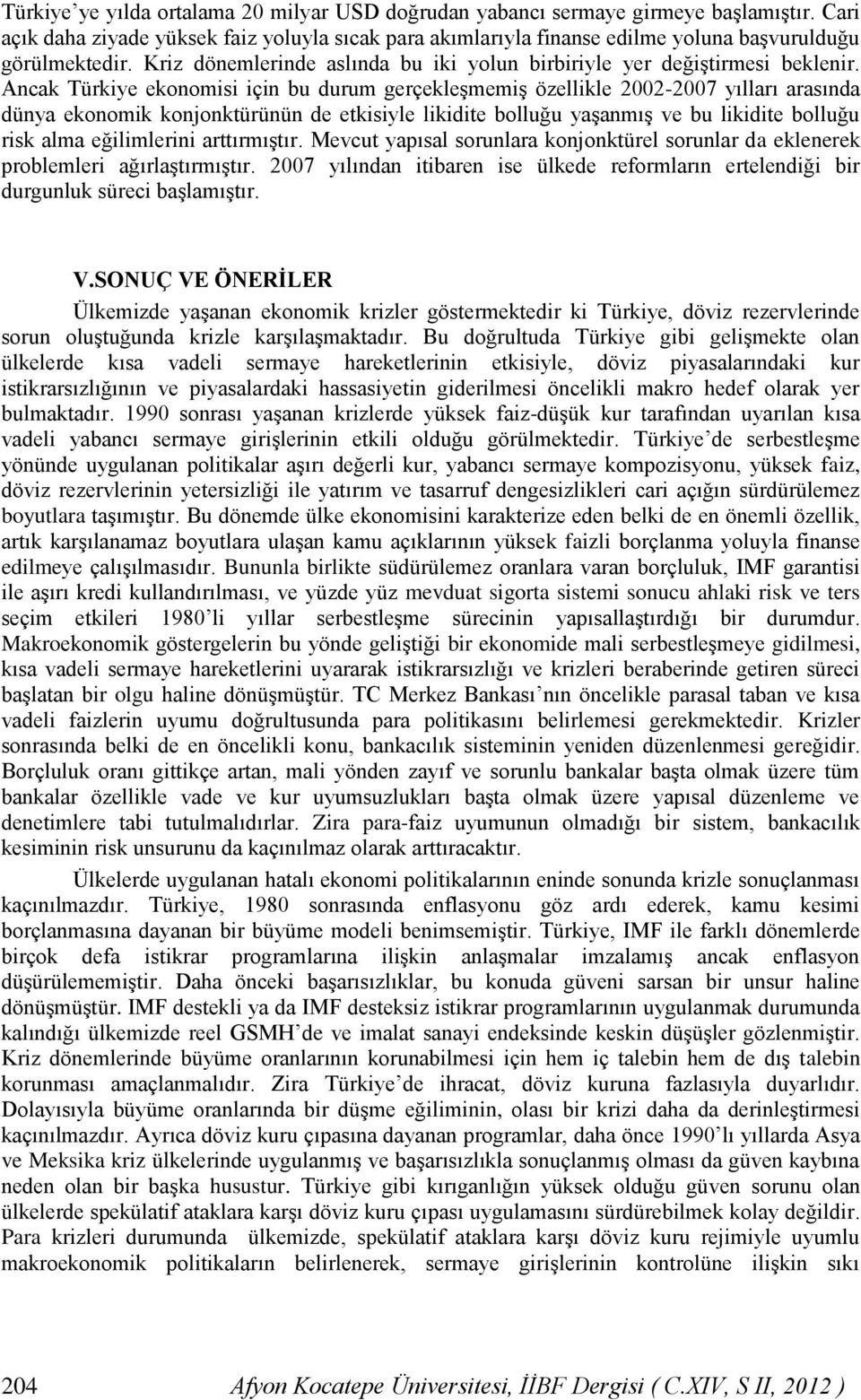 Türkiye'ye yılda ortalama 20 milyar USD doğrudan yabancı sermaye girmeye başlamıştır. Cari açık daha ziyade yüksek faiz yoluyla sıcak para akımlarıyla finanse edilme yoluna başvurulduğu görülmektedir. Kriz dönemlerinde aslında bu iki yolun birbiriyle yer değiştirmesi beklenir. Ancak Türkiye ekonomisi için bu durum gerçekleşmemiş özellikle 2002-2007 yılları arasında dünya ekonomik konjonktürünün de etkisiyle likidite bolluğu yaşanmış ve bu likidite bolluğu risk alma eğilimlerini arttırmıştır. Mevcut yapısal sorunlara konjonktürel sorunlar da eklenerek problemleri ağırlaştırmıştır. 2007 yılından itibaren ise ülkede reformların ertelendiği bir durgunluk süreci başlamıştır.

V.SONUÇ VE ÖNERİLER

Ülkemizde yaşanan ekonomik krizler göstermektedir ki Türkiye, döviz rezervlerinde sorun oluştuğunda krizle karşılaşmaktadır. Bu doğrultuda Türkiye gibi gelişmekte olan ülkelerde kısa vadeli sermaye hareketlerinin etkisiyle, döviz piyasalarındaki kur istikrarsızlığının ve piyasalardaki hassasiyetin giderilmesi öncelikli makro hedef olarak yer bulmaktadır. 1990 sonrası yaşanan krizlerde yüksek faiz-düşük kur tarafından uyarılan kısa vadeli yabancı sermaye girişlerinin etkili olduğu görülmektedir. Türkiye'de serbestleşme yönünde uygulanan politikalar aşırı değerli kur, yabancı sermaye kompozisyonu, yüksek faiz, döviz rezervlerinin yetersizliği ile yatırım ve tasarruf dengesizlikleri cari açığın sürdürülemez boyutlara taşımıştır. Bu dönemde ülke ekonomisini karakterize eden belki de en önemli özellik, artık karşılanamaz boyutlara ulaşan kamu açıklarının yüksek faizli borçlanma yoluyla finanse edilmeye çalışılmasıdır. Bununla birlikte südürülemez oranlara varan borçluluk, IMF garantisi ile aşırı kredi kullandırılması, ve yüzde yüz mevduat sigorta sistemi sonucu ahlaki risk ve ters seçim etkileri 1980'li yıllar serbestleşme sürecinin yapısallaştırdığı bir durumdur. Makroekonomik göstergelerin bu yönde geliştiği bir ekonomide mali serbestleşmeye gidilmesi, kısa vadeli sermaye hareketlerini uyararak istikrarsızlığı ve krizleri beraberinde getiren süreci başlatan bir olgu haline dönüşmüştür. TC Merkez Bankası'nın öncelikle parasal taban ve kısa vadeli faizlerin uyumu doğrultusunda para politikasını belirlemesi gerekmektedir. Krizler sonrasında belki de en öncelikli konu, bankacılık sisteminin yeniden düzenlenmesi gereğidir. Borçluluk oranı gittikçe artan, mali yönden zayıf ve sorunlu bankalar başta olmak üzere tüm bankalar özellikle vade ve kur uyumsuzlukları başta olmak üzere yapısal düzenleme ve denetimlere tabi tutulmalıdırlar. Zira para-faiz uyumunun olmadığı bir sistem, bankacılık kesiminin risk unsurunu da kaçınılmaz olarak arttıracaktır.

Ülkelerde uygulanan hatalı ekonomi politikalarının eninde sonunda krizle sonuçlanması kaçınılmazdır. Türkiye, 1980 sonrasında enflasyonu göz ardı ederek, kamu kesimi borçlanmasına dayanan bir büyüme modeli benimsemiştir. Türkiye, IMF ile farklı dönemlerde birçok defa istikrar programlarına ilişkin anlaşmalar imzalamış ancak enflasyon düşürülememiştir. Daha önceki başarısızlıklar, bu konuda güveni sarsan bir unsur haline dönüşmüştür. IMF destekli ya da IMF desteksiz istikrar programlarının uygulanmak durumunda kalındığı ülkemizde reel GSMH'de ve imalat sanayi endeksinde keskin düşüşler gözlenmiştir. Kriz dönemlerinde büyüme oranlarının korunabilmesi için hem iç talebin hem de dış talebin korunması amaçlanmalıdır. Zira Türkiye'de ihracat, döviz kuruna fazlasıyla duyarlıdır. Dolayısıyla büyüme oranlarında bir düşme eğiliminin, olası bir krizi daha da derinleştirmesi kaçınılmazdır. Ayrıca döviz kuru çıpasına dayanan programlar, daha önce 1990'lı yıllarda Asya ve Meksika kriz ülkelerinde uygulanmış ve başarısızlıkla sonuçlanmış olması da güven kaybına neden olan bir başka husustur. Türkiye gibi kırıganlığın yüksek olduğu güven sorunu olan ülkelerde spekülatif ataklara karşı döviz kuru çıpası uygulamasını sürdürebilmek kolay değildir. Para krizleri durumunda ülkemizde, spekülatif ataklara karşı döviz kuru rejimiyle uyumlu makroekonomik politikaların belirlenerek, sermaye girişlerinin kontrolüne ilişkin sıkı

204 Afyon Kocatepe Üniversitesi, İİBF Dergisi ( C.XIV, S II, 2012 )